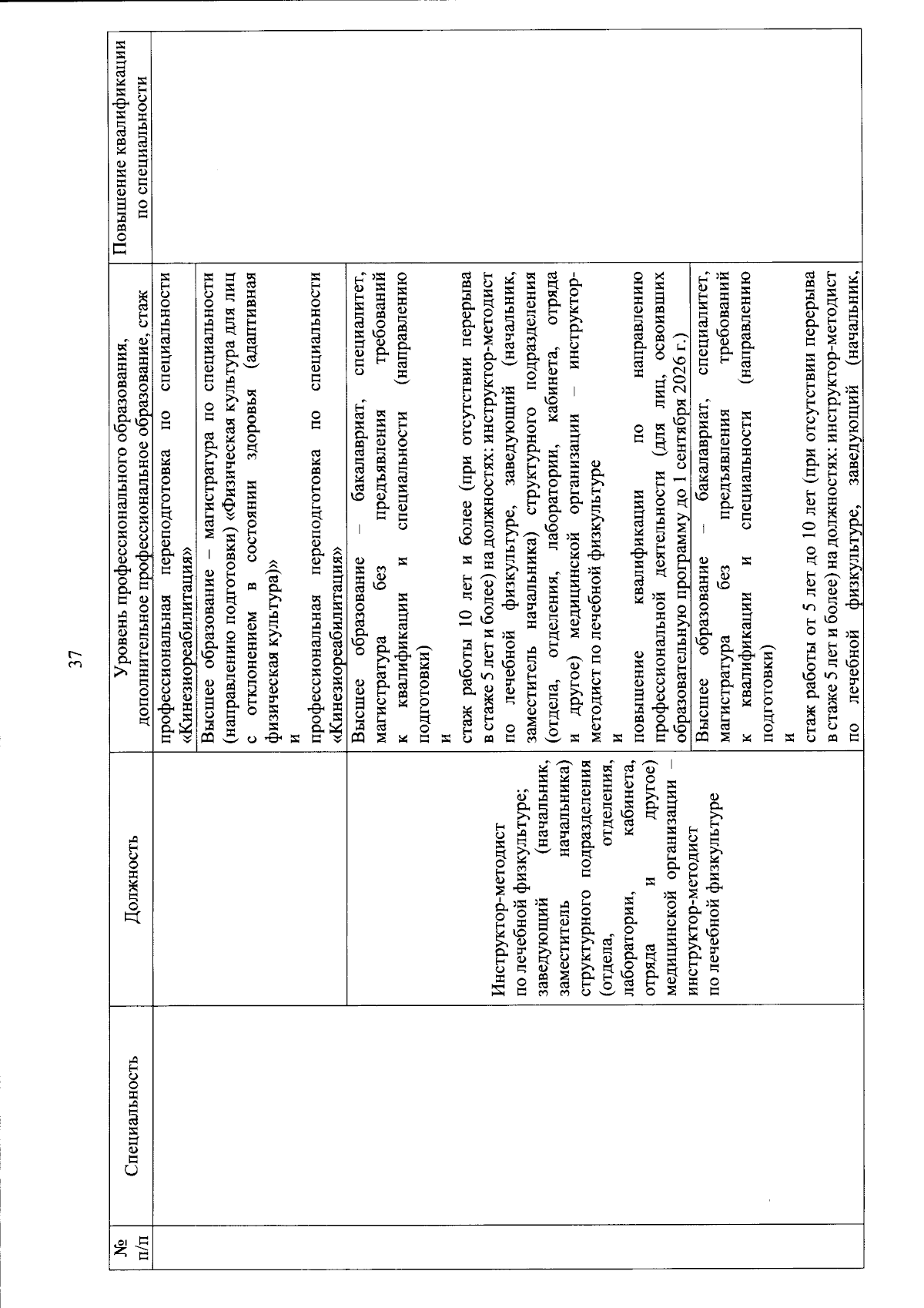 37

| № п/п | Специальность | Должность | Уровень профессионального образования, дополнительное профессиональное образование, стаж | Повышение квалификации по специальности |
|---|---|---|---|---|
| | | | профессиональная переподготовка по специальности «Кинезиореабилитация» | |
| | | | Высшее образование – магистратура по специальности (направлению подготовки) «Физическая культура для лиц с отклонением в состоянии здоровья (адаптивная физическая культура)» и профессиональная переподготовка по специальности «Кинезиореабилитация» | |
| | | Инструктор-методист по лечебной физкультуре; заведующий (начальник, заместитель начальника) структурного подразделения (отдела, отделения, лаборатории, кабинета, отряда и другое) медицинской организации – инструктор-методист по лечебной физкультуре | Высшее образование – бакалавриат, специалитет, магистратура без предъявления требований к квалификации и специальности (направлению подготовки) и стаж работы 10 лет и более (при отсутствии перерыва в стаже 5 лет и более) на должностях: инструктор-методист по лечебной физкультуре, заведующий (начальник, заместитель начальника) структурного подразделения (отдела, отделения, лаборатории, кабинета, отряда и другое) медицинской организации – инструктор-методист по лечебной физкультуре и повышение квалификации по направлению профессиональной деятельности (для лиц, освоивших образовательную программу до 1 сентября 2026 г.) | |
| | | | Высшее образование – бакалавриат, специалитет, магистратура без предъявления требований к квалификации и специальности (направлению подготовки) и стаж работы от 5 лет до 10 лет (при отсутствии перерыва в стаже 5 лет и более) на должностях: инструктор-методист по лечебной физкультуре, заведующий (начальник, | |